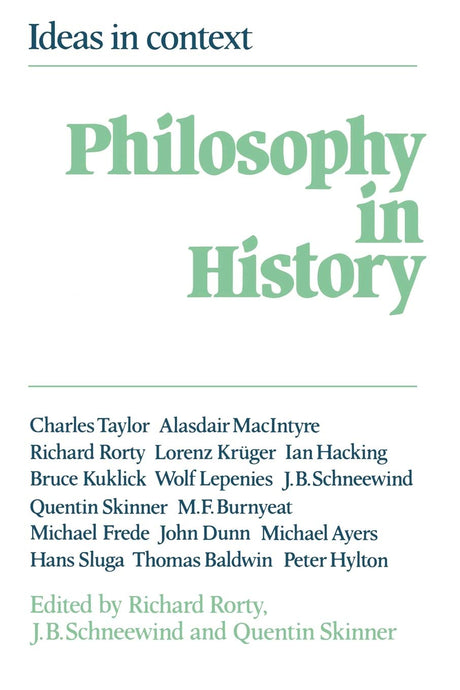 Ideas in context

Philosophy in History

Charles Taylor Alasdair MacIntyre
Richard Rorty Lorenz Krüger Ian Hacking
Bruce Kuklick Wolf Lepenies J.B.Schneewind
Quentin Skinner M.F.Burnyeat
Michael Frede John Dunn Michael Ayers
Hans Sluga Thomas Baldwin Peter Hylton

Edited by Richard Rorty, J.B.Schneewind and Quentin Skinner